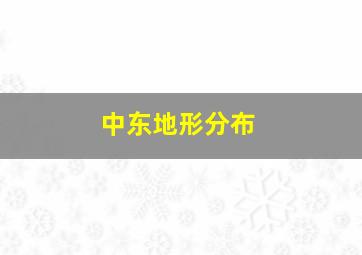 中东地形分布